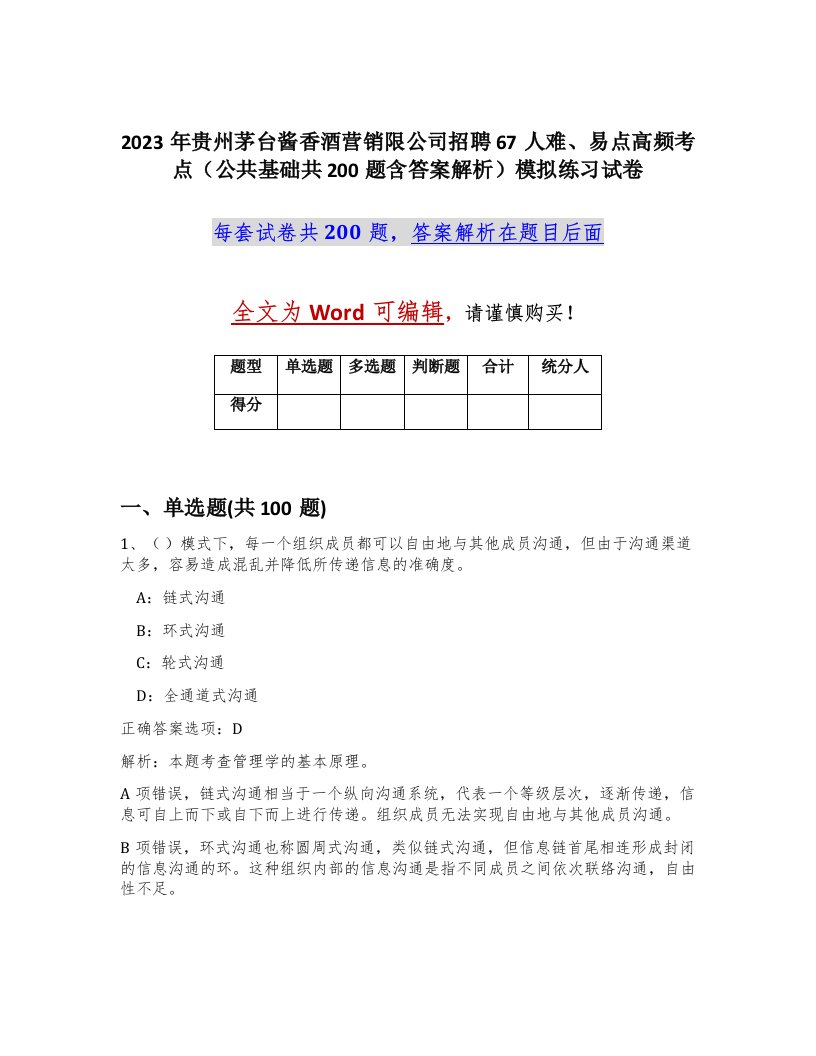 2023 年贵州茅台酱香酒营销限公司招聘 67 人难、易点高频考点（公共基础共 200 题含答案解析）模拟练习试卷

每套试卷共 200 题，答案解析在题目后面

全文为 Word 可编辑，请谨慎购买！

| 题型 | 单选题 | 多选题 | 判断题 | 合计 | 统分人 |
|---|---|---|---|---|---|
| 得分 | | | | | |

一、单选题(共 100 题)

1、（ ）模式下，每一个组织成员都可以自由地与其他成员沟通，但由于沟通渠道太多，容易造成混乱并降低所传递信息的准确度。

A：链式沟通

B：环式沟通

C：轮式沟通

D：全通道式沟通

正确答案选项：D

解析：本题考查管理学的基本原理。

A 项错误，链式沟通相当于一个纵向沟通系统，代表一个等级层次，逐渐传递，信息可自上而下或自下而上进行传递。组织成员无法实现自由地与其他成员沟通。

B 项错误，环式沟通也称圆周式沟通，类似链式沟通，但信息链首尾相连形成封闭的信息沟通的环。这种组织内部的信息沟通是指不同成员之间依次联络沟通，自由性不足。